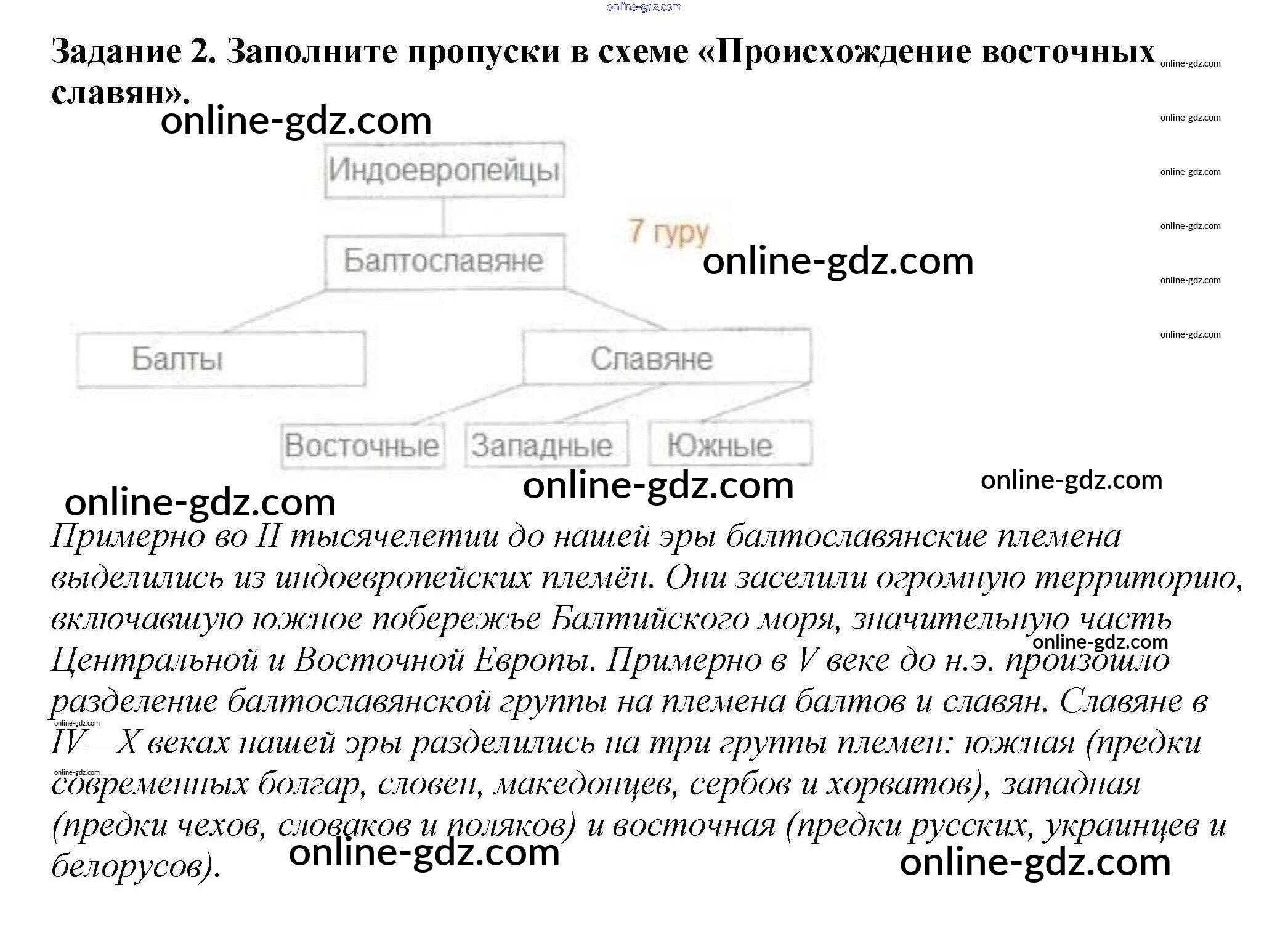 Задание 2. Заполните пропуски в схеме «Происхождение восточных славян».

Индоевропейцы

Балтославяне

Балты

Славяне

Восточные

Западные

Южные

Примерно во II тысячелетии до нашей эры балтославянские племена выделились из индоевропейских племён. Они заселили огромную территорию, включавшую южное побережье Балтийского моря, значительную часть Центральной и Восточной Европы. Примерно в V веке до н.э. произошло разделение балтославянской группы на племена балтов и славян. Славяне в IV—X веках нашей эры разделились на три группы племен: южная (предки современных болгар, словен, македонцев, сербов и хорватов), западная (предки чехов, словаков и поляков) и восточная (предки русских, украинцев и белорусов).

online-gdz.com

7 гуру